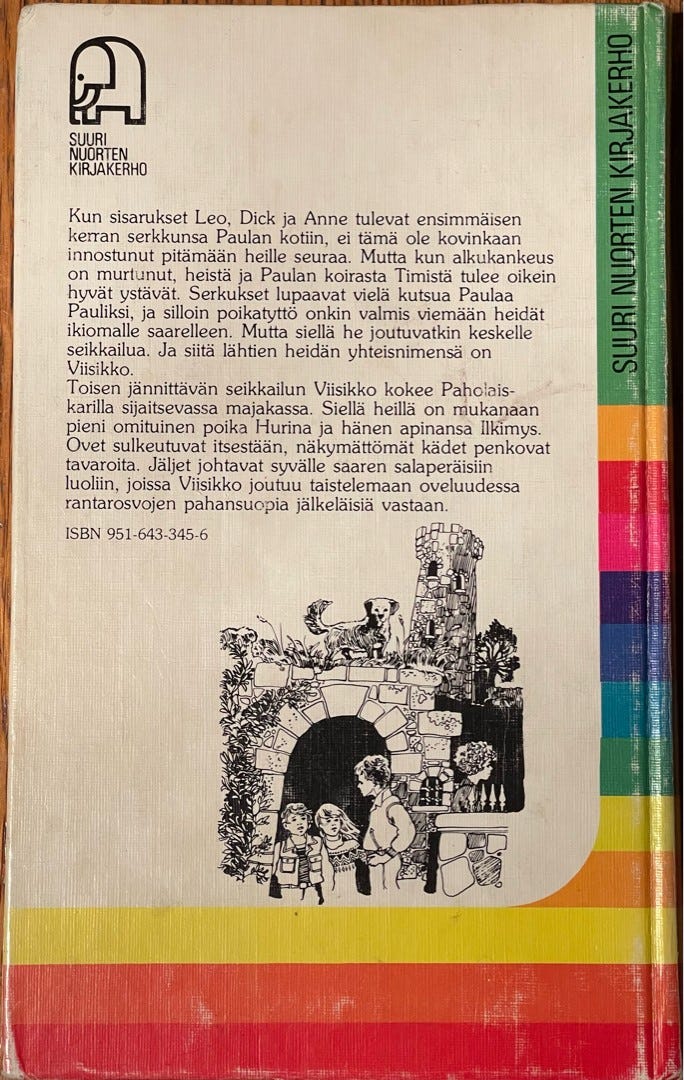 SUURI NUORTEN KIRJAKERHO

Kun sisarukset Leo, Dick ja Anne tulevat ensimmäisen kerran serkkunsa Paulan kotiin, ei tämä ole kovinkaan innostunut pitämään heille seuraa. Mutta kun alkukankeus on murtunut, heistä ja Paulan koirasta Timistä tulee oikein hyvät ystävät. Serkukset lupaavat vielä kutsua Paulaa Pauliksi, ja silloin poikatyttö onkin valmis viemään heidät ikiomalle saarelleen. Mutta siellä he joutuvatkin keskelle seikkailua. Ja siitä lähtien heidän yhteisnimensä on Viisikko.
Toisen jännittävän seikkailun Viisikko kokee Paholaiskarilla sijaitsevassa majakassa. Siellä heillä on mukanaan pieni omituinen poika Hurina ja hänen apinansa Ilkimys. Ovet sulkeutuvat itsestään, näkymättömät kädet penkovat tavaroita. Jäljet johtavat syvälle saaren salaperäisiin luoliin, joissa Viisikko joutuu taistelemaan oveluudessa rantarosvojen pahansuopia jälkeläisiä vastaan.

ISBN 951-643-345-6

SUURI NUORTEN KIRJAKERHO